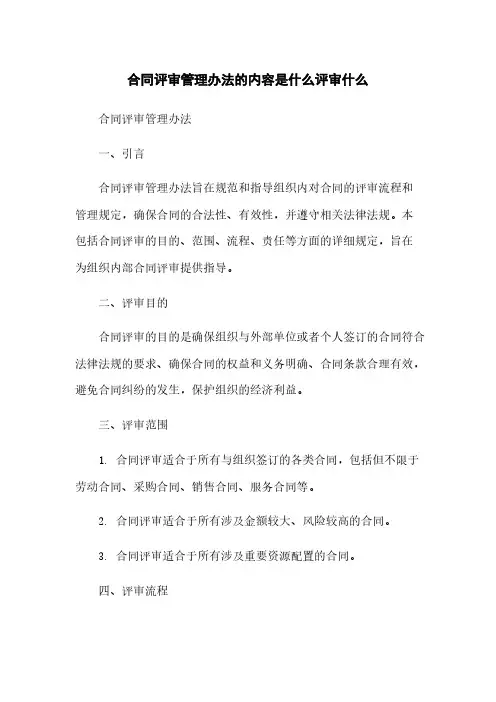 合同评审管理办法的内容是什么评审什么

合同评审管理办法

一、引言

合同评审管理办法旨在规范和指导组织内对合同的评审流程和管理规定，确保合同的合法性、有效性，并遵守相关法律法规。本包括合同评审的目的、范围、流程、责任等方面的详细规定，旨在为组织内部合同评审提供指导。

二、评审目的

合同评审的目的是确保组织与外部单位或者个人签订的合同符合法律法规的要求、确保合同的权益和义务明确、合同条款合理有效，避免合同纠纷的发生，保护组织的经济利益。

三、评审范围

1. 合同评审适合于所有与组织签订的各类合同，包括但不限于劳动合同、采购合同、销售合同、服务合同等。

2. 合同评审适合于所有涉及金额较大、风险较高的合同。

3. 合同评审适合于所有涉及重要资源配置的合同。

四、评审流程